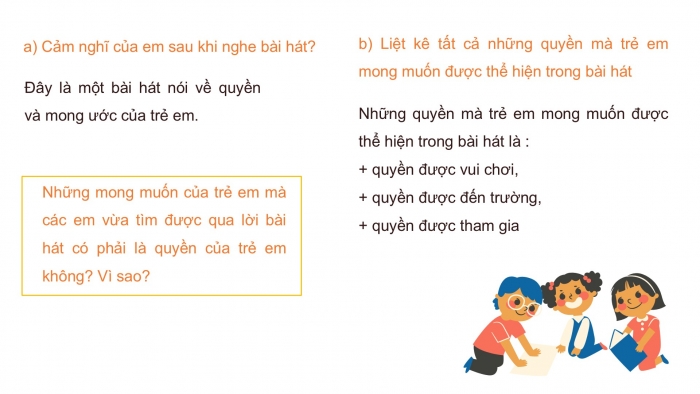 a) Cảm nghĩ của em sau khi nghe bài hát?

Đây là một bài hát nói về quyền và mong ước của trẻ em.

Những mong muốn của trẻ em mà các em vừa tìm được qua lời bài hát có phải là quyền của trẻ em không? Vì sao?

b) Liệt kê tất cả những quyền mà trẻ em mong muốn được thể hiện trong bài hát

Những quyền mà trẻ em mong muốn được thể hiện trong bài hát là :
+ quyền được vui chơi,
+ quyền được đến trường,
+ quyền được tham gia